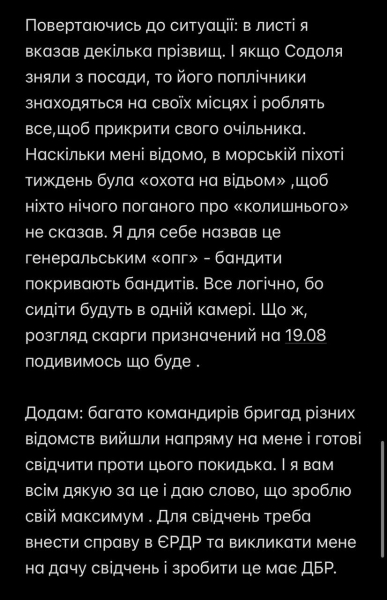 Повертаючись до ситуації: в листі я вказав декілька прізвищ. І якщо Содоля зняли з посади, то його поплічники знаходяться на своїх місцях і роблять все,щоб прикрити свого очільника. Наскільки мені відомо, в морській піхоті тиждень була «охота на відьом» ,щоб ніхто нічого поганого про «колишнього» не сказав. Я для себе назвав це генеральським «опг» - бандити покривають бандитів. Все логічно, бо сидіти будуть в одній камері. Що ж, розгляд скарги призначений на 19.08 подивимось що буде .

Додам: багато командирів бригад різних відомств вийшли напряму на мене і готові свідчити проти цього покидька. І я вам всім дякую за це і даю слово, що зроблю свій максимум . Для свідчень треба внести справу в ЄРДР та викликати мене на дачу свідчень і зробити це має ДБР.